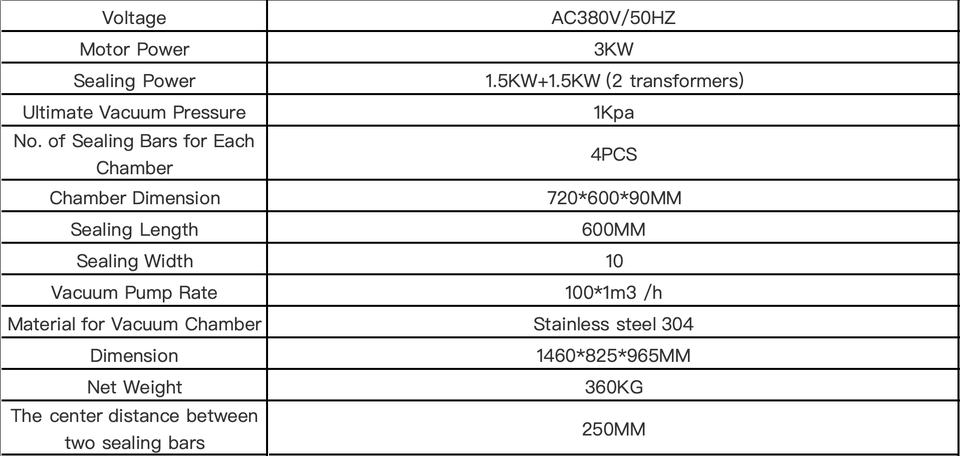 | Voltage | AC380V/50HZ |
|---|---|
| Motor Power | 3KW |
| Sealing Power | 1.5KW+1.5KW (2 transformers) |
| Ultimate Vacuum Pressure | 1Kpa |
| No. of Sealing Bars for Each Chamber | 4PCS |
| Chamber Dimension | 720*600*90MM |
| Sealing Length | 600MM |
| Sealing Width | 10 |
| Vacuum Pump Rate | 100*1m3 /h |
| Material for Vacuum Chamber | Stainless steel 304 |
| Dimension | 1460*825*965MM |
| Net Weight | 360KG |
| The center distance between two sealing bars | 250MM |